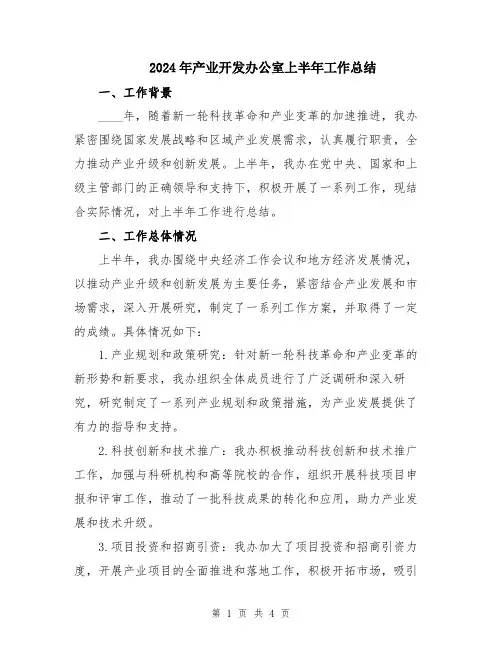 2024年产业开发办公室上半年工作总结

一、工作背景

____年，随着新一轮科技革命和产业变革的加速推进，我办紧密围绕国家发展战略和区域产业发展需求，认真履行职责，全力推动产业升级和创新发展。上半年，我办在党中央、国家和上级主管部门的正确领导和支持下，积极开展了一系列工作，现结合实际情况，对上半年工作进行总结。

二、工作总体情况

上半年，我办围绕中央经济工作会议和地方经济发展情况，以推动产业升级和创新发展为主要任务，紧密结合产业发展和市场需求，深入开展研究，制定了一系列工作方案，并取得了一定的成绩。具体情况如下：

1.产业规划和政策研究：针对新一轮科技革命和产业变革的新形势和新要求，我办组织全体成员进行了广泛调研和深入研究，研究制定了一系列产业规划和政策措施，为产业发展提供了有力的指导和支持。

2.科技创新和技术推广：我办积极推动科技创新和技术推广工作，加强与科研机构和高等院校的合作，组织开展科技项目申报和评审工作，推动了一批科技成果的转化和应用，助力产业发展和技术升级。

3.项目投资和招商引资：我办加大了项目投资和招商引资力度，开展产业项目的全面推进和落地工作，积极开拓市场，吸引

第 1 页 共 4 页